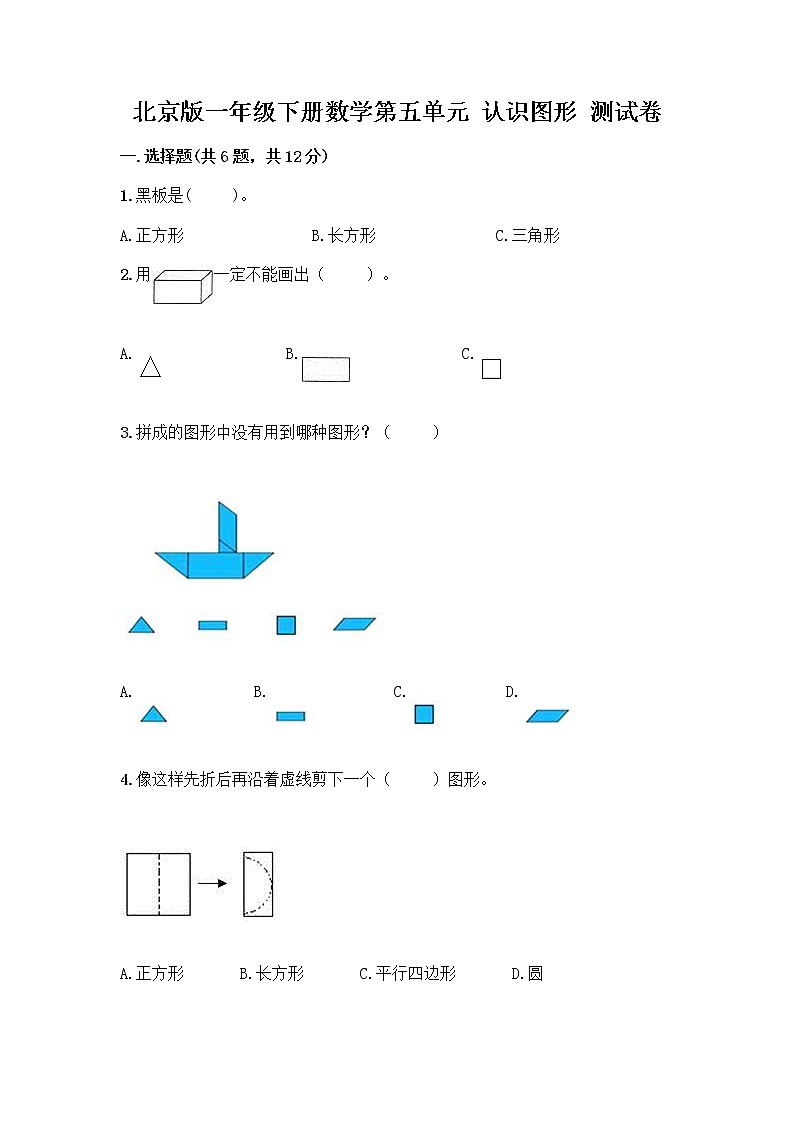 北京版一年级下册数学第五单元 认识图形 测试卷

一.选择题(共6题，共12分)

1.黑板是(　　)。

A.正方形 B.长方形 C.三角形

2.用一定不能画出（　　）。

A. B. C.

3.拼成的图形中没有用到哪种图形？（　　）

A. B. C. D.

4.像这样先折后再沿着虚线剪下一个（　　）图形。

A.正方形 B.长方形 C.平行四边形 D.圆